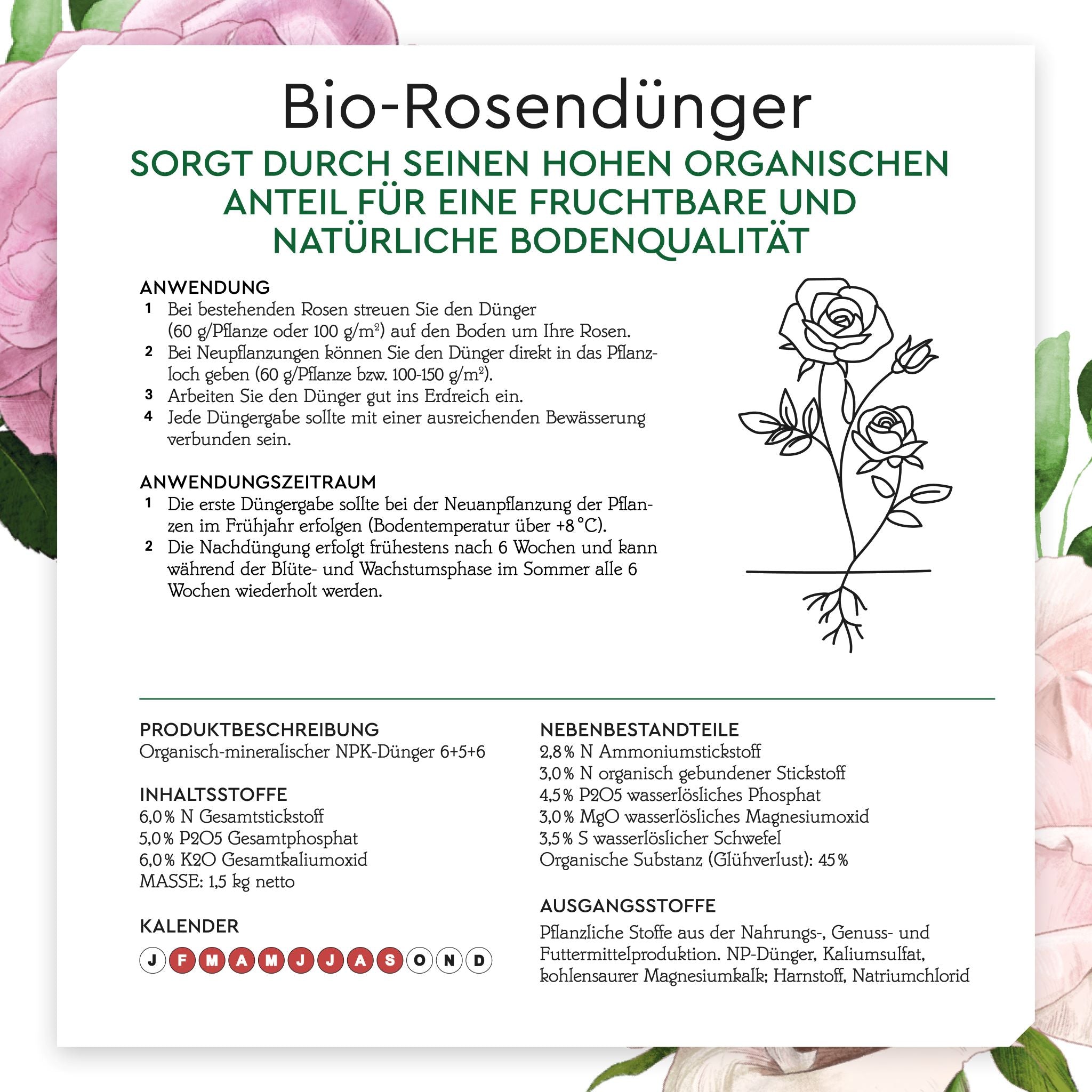 Bio-Rosendünger

SORGT DURCH SEINEN HOHEN ORGANISCHEN ANTEIL FÜR EINE FRUCHTBARE UND NATÜRLICHE BODENQUALITÄT

ANWENDUNG
1 Bei bestehenden Rosen streuen Sie den Dünger (60 g/Pflanze oder 100 g/m²) auf den Boden um Ihre Rosen.
2 Bei Neupflanzungen können Sie den Dünger direkt in das Pflanzloch geben (60 g/Pflanze bzw. 100-150 g/m²).
3 Arbeiten Sie den Dünger gut ins Erdreich ein.
4 Jede Düngergabe sollte mit einer ausreichenden Bewässerung verbunden sein.

ANWENDUNGSZEITRAUM
1 Die erste Düngergabe sollte bei der Neuanpflanzung der Pflanzen im Frühjahr erfolgen (Bodentemperatur über +8 °C).
2 Die Nachdüngung erfolgt frühestens nach 6 Wochen und kann während der Blüte- und Wachstumsphase im Sommer alle 6 Wochen wiederholt werden.

PRODUKTBESCHREIBUNG
Organisch-mineralischer NPK-Dünger 6+5+6

INHALTSSTOFFE
6,0 % N Gesamtstickstoff
5,0 % P2O5 Gesamtphosphat
6,0 % K2O Gesamtkaliumoxid
MASSE: 1,5 kg netto

KALENDER
J F M A M J J A S O N D

NEBENBESTANDTEILE
2,8 % N Ammoniumstickstoff
3,0 % N organisch gebundener Stickstoff
4,5 % P2O5 wasserlösliches Phosphat
3,0 % MgO wasserlösliches Magnesiumoxid
3,5 % S wasserlöslicher Schwefel
Organische Substanz (Glühverlust): 45 %

AUSGANGSSTOFFE
Pflanzliche Stoffe aus der Nahrungs-, Genuss- und Futtermittelproduktion. NP-Dünger, Kaliumsulfat, kohlensaurer Magnesiumkalk; Harnstoff, Natriumchlorid